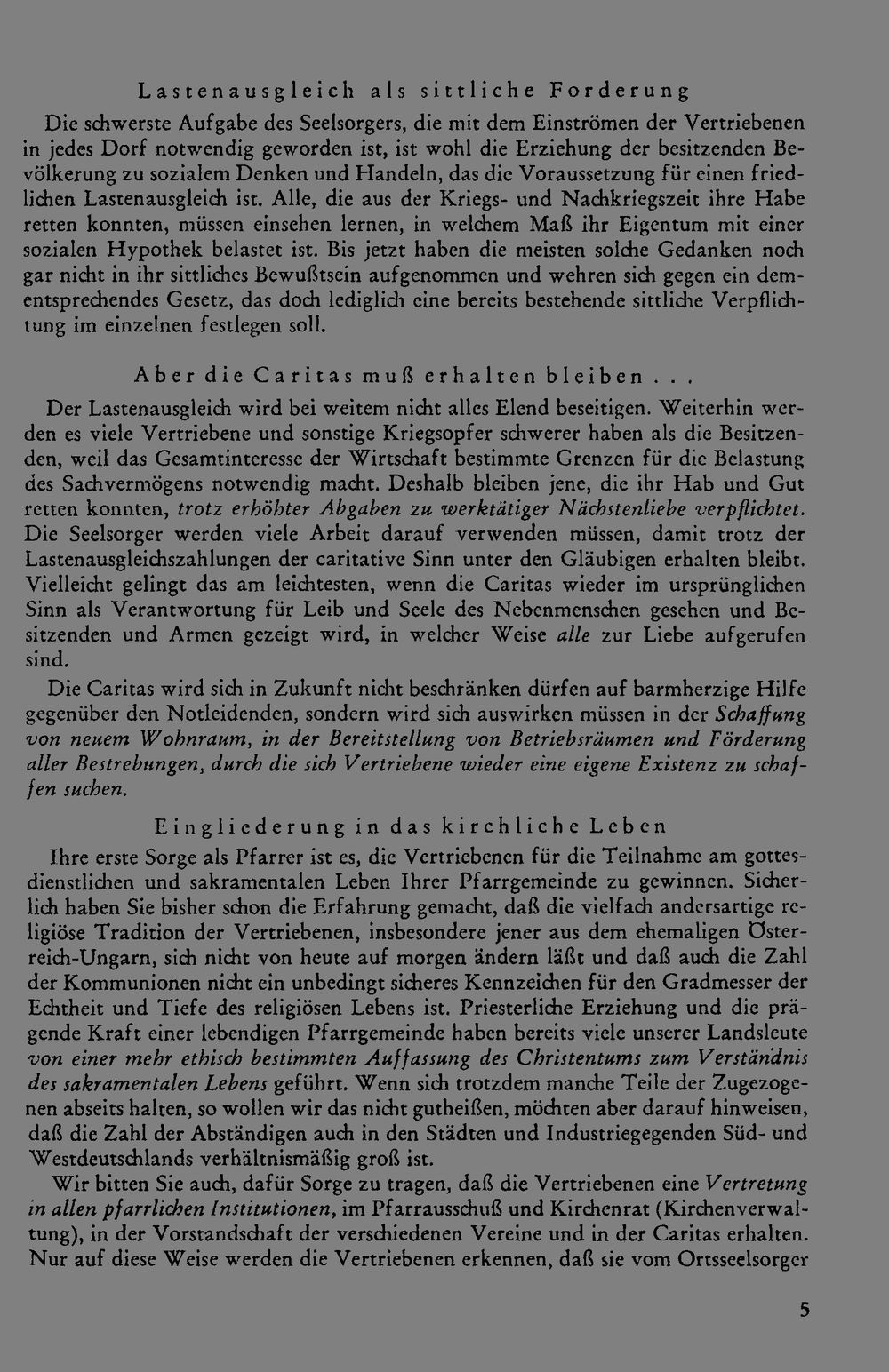 Lastenausgleich als sittliche Forderung

Die schwerste Aufgabe des Seelsorgers, die mit dem Einströmen der Vertriebenen in jedes Dorf notwendig geworden ist, ist wohl die Erziehung der besitzenden Bevölkerung zu sozialem Denken und Handeln, das die Voraussetzung für einen friedlichen Lastenausgleich ist. Alle, die aus der Kriegs- und Nachkriegszeit ihre Habe retten konnten, müssen einsehen lernen, in welchem Maß ihr Eigentum mit einer sozialen Hypothek belastet ist. Bis jetzt haben die meisten solche Gedanken noch gar nicht in ihr sittliches Bewußtsein aufgenommen und wehren sich gegen ein dementsprechendes Gesetz, das doch lediglich eine bereits bestehende sittliche Verpflichtung im einzelnen festlegen soll.

Aber die Caritas muß erhalten bleiben . . .

Der Lastenausgleich wird bei weitem nicht alles Elend beseitigen. Weiterhin werden es viele Vertriebene und sonstige Kriegsopfer schwerer haben als die Besitzenden, weil das Gesamtinteresse der Wirtschaft bestimmte Grenzen für die Belastung des Sachvermögens notwendig macht. Deshalb bleiben jene, die ihr Hab und Gut retten konnten, trotz erhöhter Abgaben zu werktätiger Nächstenliebe verpflichtet. Die Seelsorger werden viele Arbeit darauf verwenden müssen, damit trotz der Lastenausgleichszahlungen der caritative Sinn unter den Gläubigen erhalten bleibt. Vielleicht gelingt das am leichtesten, wenn die Caritas wieder im ursprünglichen Sinn als Verantwortung für Leib und Seele des Nebenmenschen gesehen und Besitzenden und Armen gezeigt wird, in welcher Weise alle zur Liebe aufgerufen sind.

Die Caritas wird sich in Zukunft nicht beschränken dürfen auf barmherzige Hilfe gegenüber den Notleidenden, sondern wird sich auswirken müssen in der Schaffung von neuem Wohnraum, in der Bereitstellung von Betriebsräumen und Förderung aller Bestrebungen, durch die sich Vertriebene wieder eine eigene Existenz zu schaffen suchen.

Eingliederung in das kirchliche Leben

Ihre erste Sorge als Pfarrer ist es, die Vertriebenen für die Teilnahme am gottesdienstlichen und sakramentalen Leben Ihrer Pfarrgemeinde zu gewinnen. Sicherlich haben Sie bisher schon die Erfahrung gemacht, daß die vielfach andersartige religiöse Tradition der Vertriebenen, insbesondere jener aus dem ehemaligen Österreich-Ungarn, sich nicht von heute auf morgen ändern läßt und daß auch die Zahl der Kommunionen nicht ein unbedingt sicheres Kennzeichen für den Gradmesser der Echtheit und Tiefe des religiösen Lebens ist. Priesterliche Erziehung und die prägende Kraft einer lebendigen Pfarrgemeinde haben bereits viele unserer Landsleute von einer mehr ethisch bestimmten Auffassung des Christentums zum Verständnis des sakramentalen Lebens geführt. Wenn sich trotzdem manche Teile der Zugezogenen abseits halten, so wollen wir das nicht gutheißen, möchten aber darauf hinweisen, daß die Zahl der Abständigen auch in den Städten und Industriegegenden Süd- und Westdeutschlands verhältnismäßig groß ist.

Wir bitten Sie auch, dafür Sorge zu tragen, daß die Vertriebenen eine Vertretung in allen pfarrlichen Institutionen, im Pfarrausschuß und Kirchenrat (Kirchenverwaltung), in der Vorstandschaft der verschiedenen Vereine und in der Caritas erhalten. Nur auf diese Weise werden die Vertriebenen erkennen, daß sie vom Ortsseelsorger

5